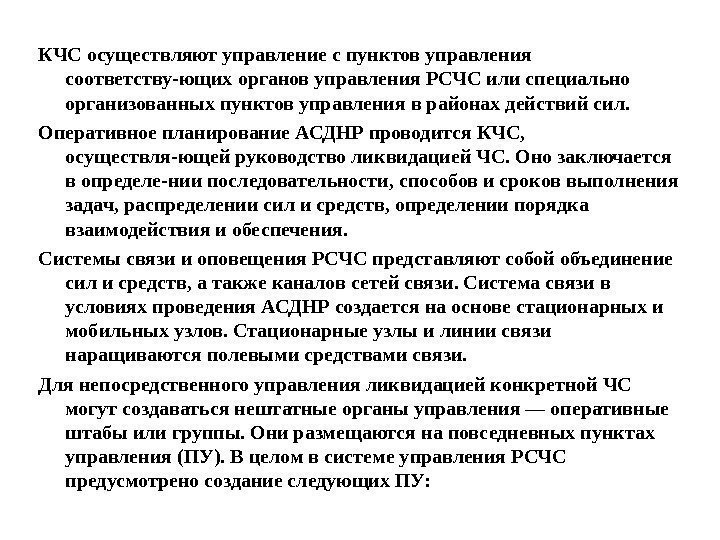 КЧС осуществляют управление с пунктов управления соответству-ющих органов управления РСЧС или специально организованных пунктов управления в районах действий сил.

Оперативное планирование АСДНР проводится КЧС, осуществля-ющей руководство ликвидацией ЧС. Оно заключается в определе-нии последовательности, способов и сроков выполнения задач, распределении сил и средств, определении порядка взаимодействия и обеспечения.

Системы связи и оповещения РСЧС представляют собой объединение сил и средств, а также каналов сетей связи. Система связи в условиях проведения АСДНР создается на основе стационарных и мобильных узлов. Стационарные узлы и линии связи наращиваются полевыми средствами связи.

Для непосредственного управления ликвидацией конкретной ЧС могут создаваться нештатные органы управления — оперативные штабы или группы. Они размещаются на повседневных пунктах управления (ПУ). В целом в системе управления РСЧС предусмотрено создание следующих ПУ: